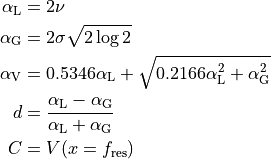 $\alpha_{\mathrm{L}} = 2\nu$

$\alpha_{\mathrm{G}} = 2\sigma\sqrt{2\log 2}$

$\alpha_{\mathrm{V}} = 0.5346\alpha_{\mathrm{L}} + \sqrt{0.2166\alpha_{\mathrm{L}}^2 + \alpha_{\mathrm{G}}^2}$

$d = \frac{\alpha_{\mathrm{L}} - \alpha_{\mathrm{G}}}{\alpha_{\mathrm{L}} + \alpha_{\mathrm{G}}}$

$C = V(x = f_{\mathrm{res}})$